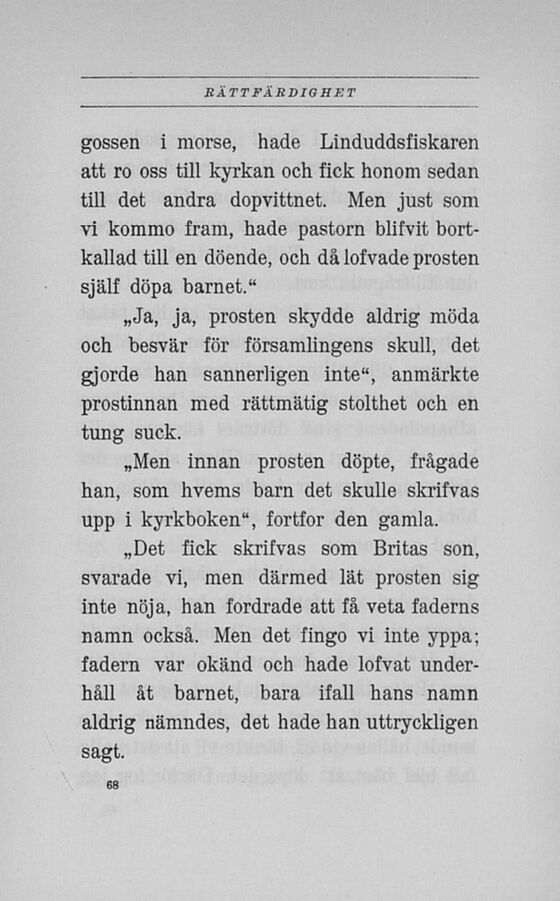 RÄTTFÄRDIGHET

gossen i morse, hade Linduddsfiskaren att ro oss till kyrkan och fick honom sedan till det andra dopvittnet. Men just som vi kommo fram, hade pastorn blifvit bortkallad till en döende, och då lofvade prosten själf döpa barnet.“

„Ja, ja, prosten skydde aldrig möda och besvär för församlingens skull, det gjorde han sannerligen inte“, anmärkte prostinnan med rättmätig stolthet och en tung suck.

„Men innan prosten döpte, frågade han, som hvems barn det skulle skrifvas upp i kyrkboken“, fortfor den gamla.

„Det fick skrifvas som Britas son, svarade vi, men därmed lät prosten sig inte nöja, han fordrade att få veta faderns namn också. Men det fingo vi inte yppa; fadern var okänd och hade lofvat underhåll åt barnet, bara ifall hans namn aldrig nämndes, det hade han uttryckligen sagt.

68